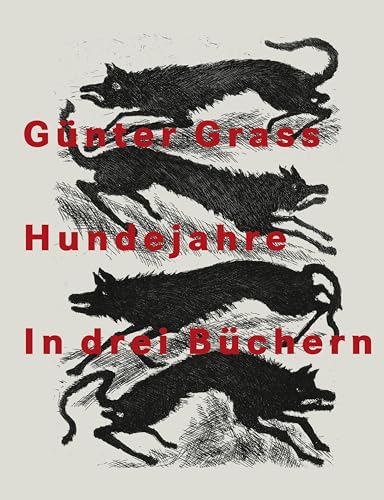 Günter Grass

Hundejahre

In drei Büchern